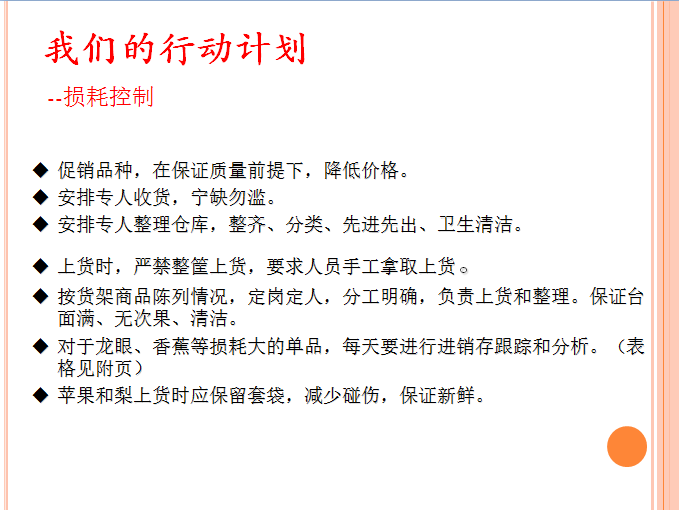 我们的行动计划

--损耗控制

◆ 促销品种，在保证质量前提下，降低价格。
◆ 安排专人收货，宁缺勿滥。
◆ 安排专人整理仓库，整齐、分类、先进先出、卫生清洁。
◆ 上货时，严禁整筐上货，要求人员手工拿取上货。
◆ 按货架商品陈列情况，定岗定人，分工明确，负责上货和整理。保证台面满、无次果、清洁。
◆ 对于龙眼、香蕉等损耗大的单品，每天要进行进销存跟踪和分析。（表格见附页）
◆ 苹果和梨上货时应保留套袋，减少碰伤，保证新鲜。